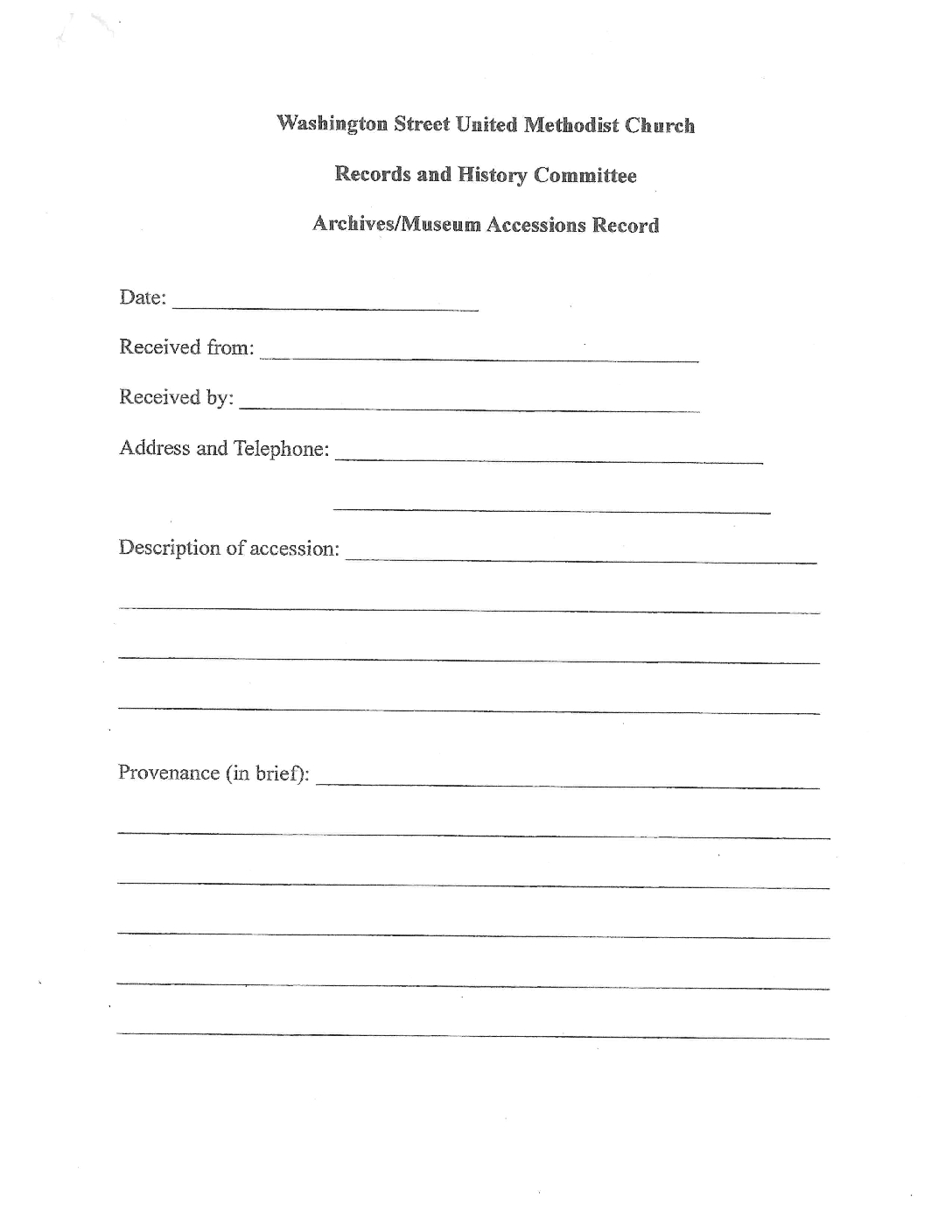 Washington Street United Methodist Church

Records and History Committee

Archives/Museum Accessions Record

Date: ______________________

Received from: ______________________

Received by: ______________________

Address and Telephone: ______________________

______________________

Description of accession: ______________________

______________________

______________________

______________________

Provenance (in brief): ______________________

______________________

______________________

______________________

______________________

______________________